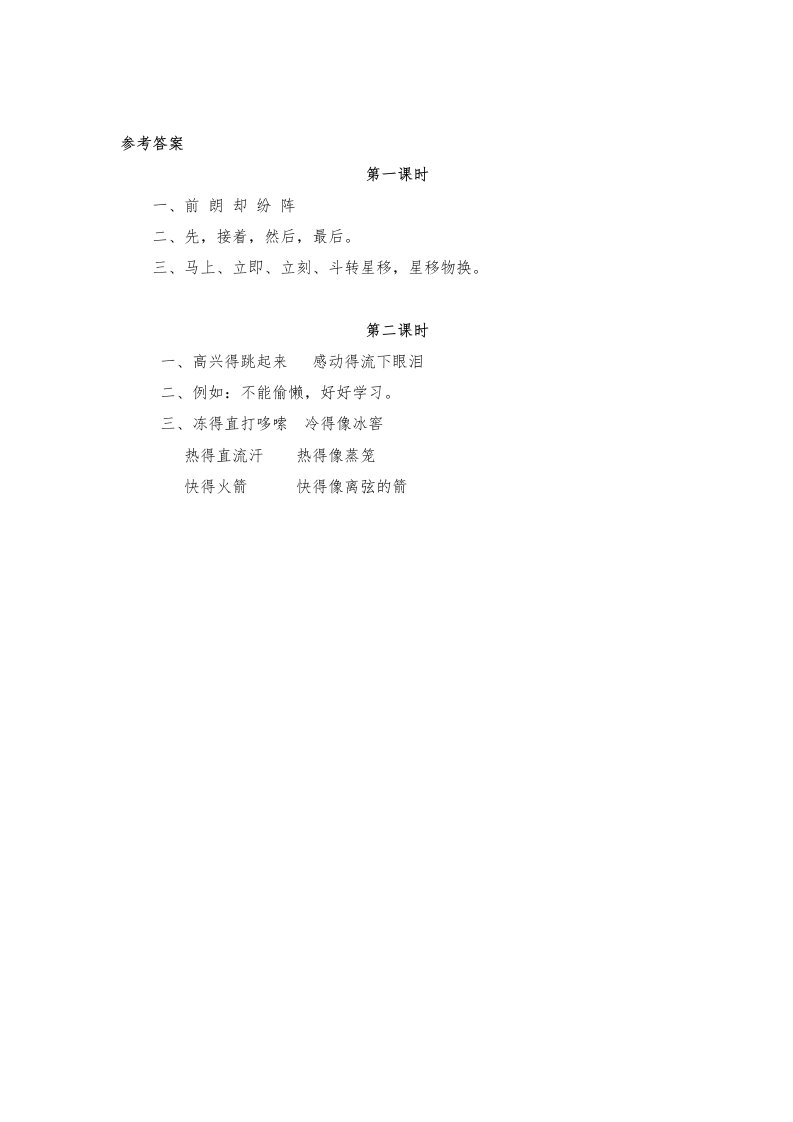 参考答案

第一课时

一、前 朗 却 纷 阵

二、先，接着，然后，最后。

三、马上、立即、立刻、斗转星移，星移物换。

第二课时

一、高兴得跳起来 感动得流下眼泪

二、例如：不能偷懒，好好学习。

三、冻得直打哆嗦 冷得像冰窖

热得直流汗 热得像蒸笼

快得火箭 快得像离弦的箭